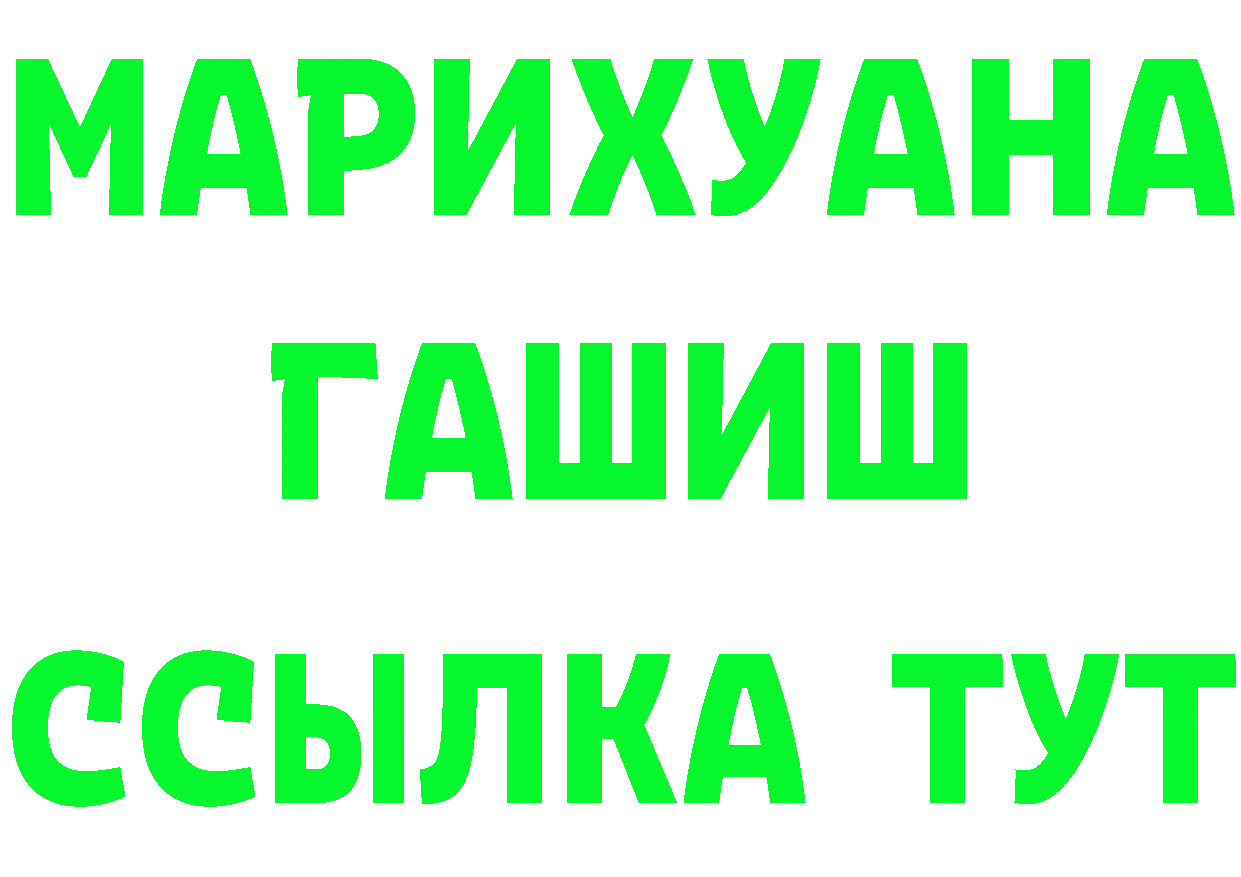 МАРИХУАНА
ГАШИШ
ССЫЛКА ТУТ